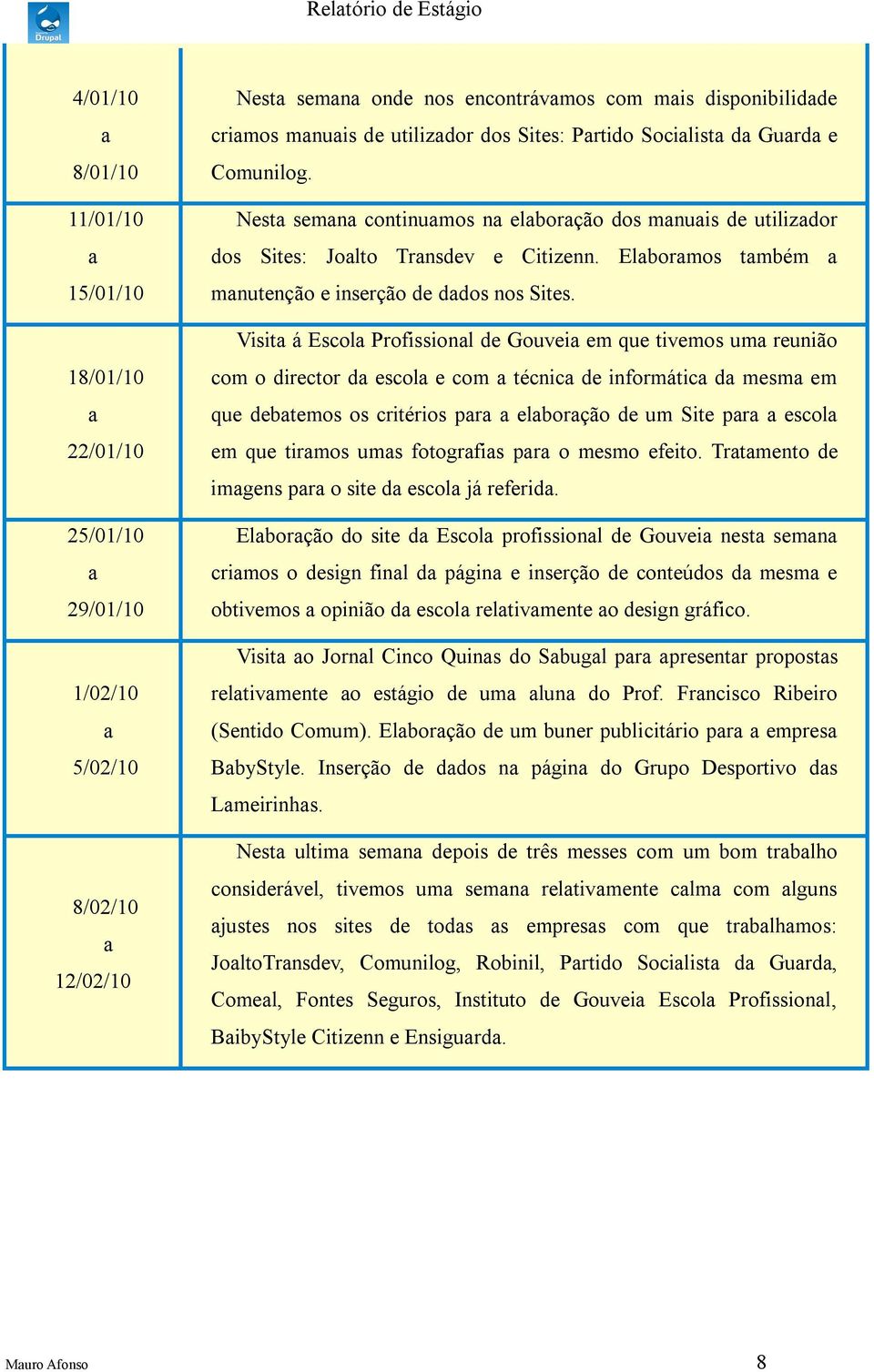 Drupal

Relatório de Estágio

| | |
|---|---|
| 4/01/10 a 8/01/10 | Nesta semana onde nos encontrávamos com mais disponibilidade criamos manuais de utilizador dos Sites: Partido Socialista da Guarda e Comunilog. |
| 11/01/10 a 15/01/10 | Nesta semana continuamos na elaboração dos manuais de utilizador dos Sites: Joalto Transdev e Citizenn. Elaboramos também a manutenção e inserção de dados nos Sites. |
| 18/01/10 a 22/01/10 | Visita á Escola Profissional de Gouveia em que tivemos uma reunião com o director da escola e com a técnica de informática da mesma em que debatemos os critérios para a elaboração de um Site para a escola em que tiramos umas fotografias para o mesmo efeito. Tratamento de imagens para o site da escola já referida. |
| 25/01/10 a 29/01/10 | Elaboração do site da Escola profissional de Gouveia nesta semana criamos o design final da página e inserção de conteúdos da mesma e obtivemos a opinião da escola relativamente ao design gráfico. |
| 1/02/10 a 5/02/10 | Visita ao Jornal Cinco Quinas do Sabugal para apresentar propostas relativamente ao estágio de uma aluna do Prof. Francisco Ribeiro (Sentido Comum). Elaboração de um buner publicitário para a empresa BabyStyle. Inserção de dados na página do Grupo Desportivo das Lameirinhas. |
| 8/02/10 a 12/02/10 | Nesta ultima semana depois de três messes com um bom trabalho considerável, tivemos uma semana relativamente calma com alguns ajustes nos sites de todas as empresas com que trabalhamos: JoaltoTransdev, Comunilog, Robinil, Partido Socialista da Guarda, Comeal, Fontes Seguros, Instituto de Gouveia Escola Profissional, BaibyStyle Citizenn e Ensiguarda. |

Mauro Afonso

8